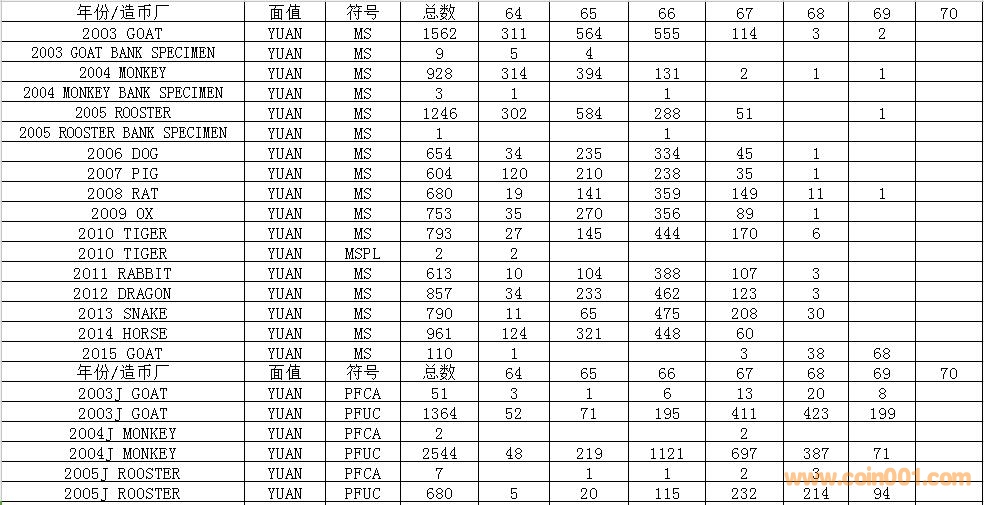 | 年份/造币厂 | 面值 | 符号 | 总数 | 64 | 65 | 66 | 67 | 68 | 69 | 70 |
|---|---|---|---|---|---|---|---|---|---|---|
| 2003 GOAT | YUAN | MS | 1562 | 311 | 564 | 555 | 114 | 3 | 2 | |
| 2003 GOAT BANK SPECIMEN | YUAN | MS | 9 | 5 | 4 | | | | | |
| 2004 MONKEY | YUAN | MS | 928 | 314 | 394 | 131 | 2 | 1 | 1 | |
| 2004 MONKEY BANK SPECIMEN | YUAN | MS | 3 | 1 | | 1 | | | | |
| 2005 ROOSTER | YUAN | MS | 1246 | 302 | 584 | 288 | 51 | | 1 | |
| 2005 ROOSTER BANK SPECIMEN | YUAN | MS | 1 | | | 1 | | | | |
| 2006 DOG | YUAN | MS | 654 | 34 | 235 | 334 | 45 | 1 | | |
| 2007 PIG | YUAN | MS | 604 | 120 | 210 | 238 | 35 | 1 | | |
| 2008 RAT | YUAN | MS | 680 | 19 | 141 | 359 | 149 | 11 | 1 | |
| 2009 OX | YUAN | MS | 753 | 35 | 270 | 356 | 89 | 1 | | |
| 2010 TIGER | YUAN | MS | 793 | 27 | 145 | 444 | 170 | 6 | | |
| 2010 TIGER | YUAN | MSPL | 2 | 2 | | | | | | |
| 2011 RABBIT | YUAN | MS | 613 | 10 | 104 | 388 | 107 | 3 | | |
| 2012 DRAGON | YUAN | MS | 857 | 34 | 233 | 462 | 123 | 3 | | |
| 2013 SNAKE | YUAN | MS | 790 | 11 | 65 | 475 | 208 | 30 | | |
| 2014 HORSE | YUAN | MS | 961 | 124 | 321 | 448 | 60 | | | |
| 2015 GOAT | YUAN | MS | 110 | 1 | | | 3 | 38 | 68 | |
| 年份/造币厂 | 面值 | 符号 | 总数 | 64 | 65 | 66 | 67 | 68 | 69 | 70 |
| 2003J GOAT | YUAN | PFCA | 51 | 3 | 1 | 6 | 13 | 20 | 8 | |
| 2003J GOAT | YUAN | PFUC | 1364 | 52 | 71 | 195 | 411 | 423 | 199 | |
| 2004J MONKEY | YUAN | PFCA | 2 | | | | 2 | | | |
| 2004J MONKEY | YUAN | PFUC | 2544 | 48 | 219 | 1121 | 697 | 387 | 71 | |
| 2005J ROOSTER | YUAN | PFCA | 7 | | 1 | 1 | 2 | 3 | | |
| 2005J ROOSTER | YUAN | PFUC | 680 | 5 | 20 | 115 | 232 | 214 | 94 | |

www.coin001.com